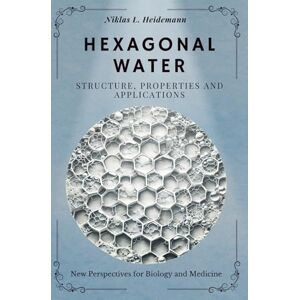 Niklas L. Heidemann

HEXAGONAL WATER

STRUCTURE, PROPERTIES AND APPLICATIONS

New Perspectives for Biology and Medicine